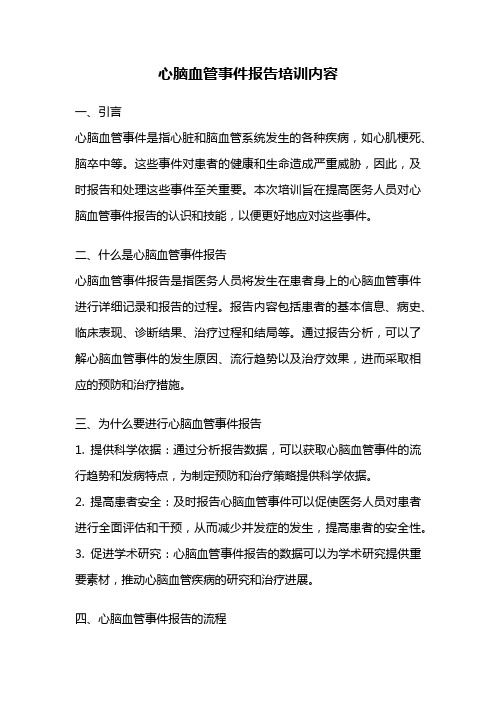 心脑血管事件报告培训内容

一、引言

心脑血管事件是指心脏和脑血管系统发生的各种疾病，如心肌梗死、脑卒中等。这些事件对患者的健康和生命造成严重威胁，因此，及时报告和处理这些事件至关重要。本次培训旨在提高医务人员对心脑血管事件报告的认识和技能，以便更好地应对这些事件。

二、什么是心脑血管事件报告

心脑血管事件报告是指医务人员将发生在患者身上的心脑血管事件进行详细记录和报告的过程。报告内容包括患者的基本信息、病史、临床表现、诊断结果、治疗过程和结局等。通过报告分析，可以了解心脑血管事件的发生原因、流行趋势以及治疗效果，进而采取相应的预防和治疗措施。

三、为什么要进行心脑血管事件报告

1. 提供科学依据：通过分析报告数据，可以获取心脑血管事件的流行趋势和发病特点，为制定预防和治疗策略提供科学依据。

2. 提高患者安全：及时报告心脑血管事件可以促使医务人员对患者进行全面评估和干预，从而减少并发症的发生，提高患者的安全性。

3. 促进学术研究：心脑血管事件报告的数据可以为学术研究提供重要素材，推动心脑血管疾病的研究和治疗进展。

四、心脑血管事件报告的流程